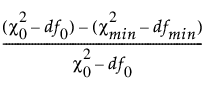 $\frac{(\chi_0^2 - df_0) - (\chi_{min}^2 - df_{min})}{\chi_0^2 - df_0}$